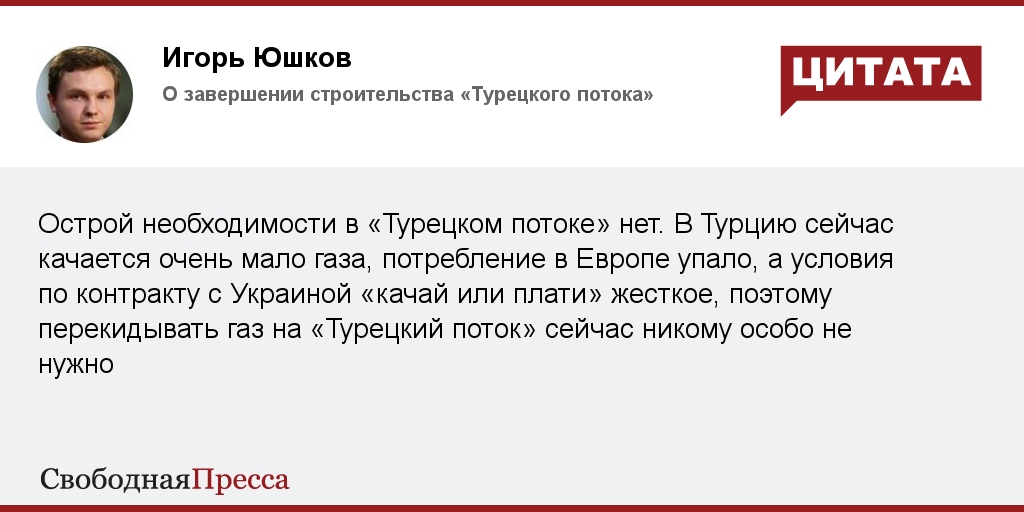 Игорь Юшков

О завершении строительства «Турецкого потока»

ЦИТАТА

Острой необходимости в «Турецком потоке» нет. В Турцию сейчас качается очень мало газа, потребление в Европе упало, а условия по контракту с Украиной «качай или плати» жесткое, поэтому перекидывать газ на «Турецкий поток» сейчас никому особо не нужно

СвободнаяПресса